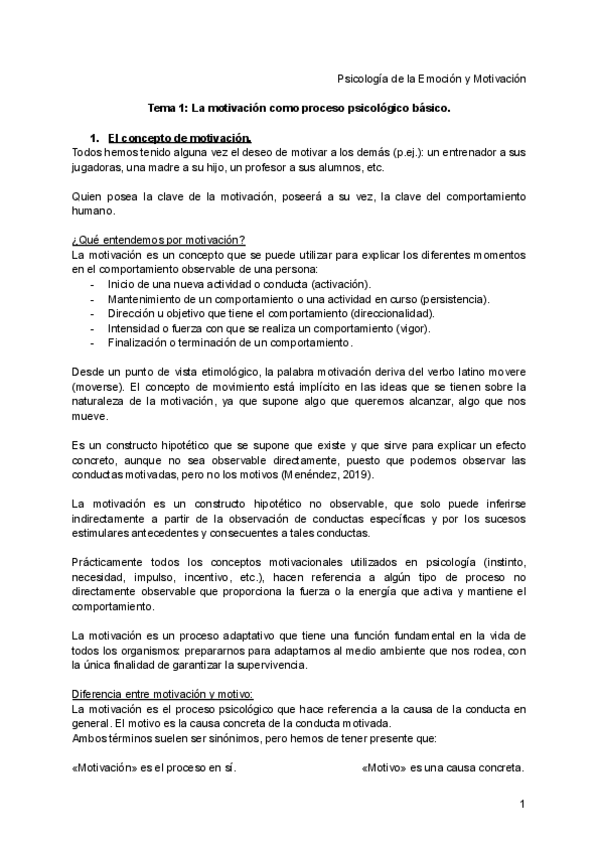 Psicología de la Emoción y Motivación

Tema 1: La motivación como proceso psicológico básico.

1. El concepto de motivación.

Todos hemos tenido alguna vez el deseo de motivar a los demás (p.ej.): un entrenador a sus jugadoras, una madre a su hijo, un profesor a sus alumnos, etc.

Quien posea la clave de la motivación, poseerá a su vez, la clave del comportamiento humano.

¿Qué entendemos por motivación?

La motivación es un concepto que se puede utilizar para explicar los diferentes momentos en el comportamiento observable de una persona:

- Inicio de una nueva actividad o conducta (activación).
- Mantenimiento de un comportamiento o una actividad en curso (persistencia).
- Dirección u objetivo que tiene el comportamiento (direccionalidad).
- Intensidad o fuerza con que se realiza un comportamiento (vigor).
- Finalización o terminación de un comportamiento.

Desde un punto de vista etimológico, la palabra motivación deriva del verbo latino movere (moverse). El concepto de movimiento está implícito en las ideas que se tienen sobre la naturaleza de la motivación, ya que supone algo que queremos alcanzar, algo que nos mueve.

Es un constructo hipotético que se supone que existe y que sirve para explicar un efecto concreto, aunque no sea observable directamente, puesto que podemos observar las conductas motivadas, pero no los motivos (Menéndez, 2019).

La motivación es un constructo hipotético no observable, que solo puede inferirse indirectamente a partir de la observación de conductas específicas y por los sucesos estimulares antecedentes y consecuentes a tales conductas.

Prácticamente todos los conceptos motivacionales utilizados en psicología (instinto, necesidad, impulso, incentivo, etc.), hacen referencia a algún tipo de proceso no directamente observable que proporciona la fuerza o la energía que activa y mantiene el comportamiento.

La motivación es un proceso adaptativo que tiene una función fundamental en la vida de todos los organismos: prepararnos para adaptarnos al medio ambiente que nos rodea, con la única finalidad de garantizar la supervivencia.

Diferencia entre motivación y motivo:

La motivación es el proceso psicológico que hace referencia a la causa de la conducta en general. El motivo es la causa concreta de la conducta motivada.
Ambos términos suelen ser sinónimos, pero hemos de tener presente que:

«Motivación» es el proceso en sí.

«Motivo» es una causa concreta.

1